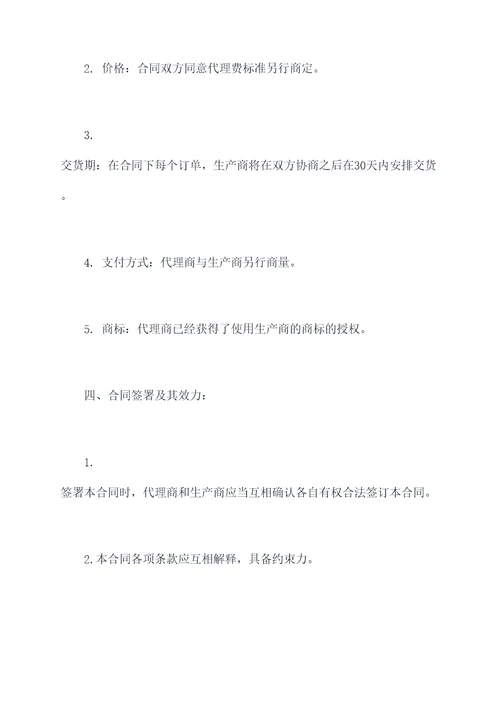 2. 价格：合同双方同意代理费标准另行商定。

3. 交货期：在合同下每个订单，生产商将在双方协商之后在30天内安排交货。

4. 支付方式：代理商与生产商另行商量。

5. 商标：代理商已经获得了使用生产商的商标的授权。

四、合同签署及其效力：

1. 签署本合同时，代理商和生产商应当互相确认各自有权合法签订本合同。

2.本合同各项条款应互相解释，具备约束力。